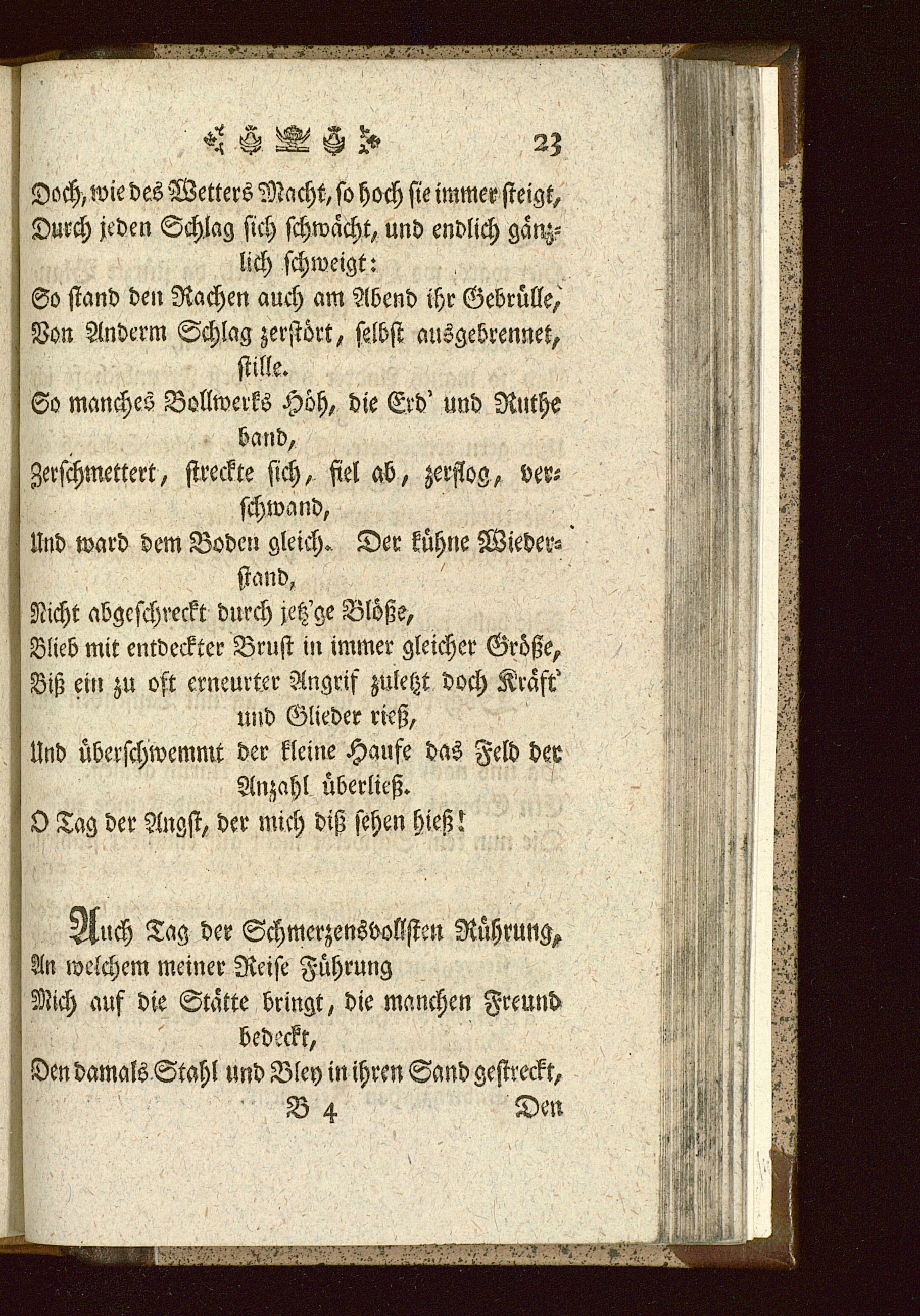 23

Doch, wie des Wetters Macht, so hoch sie immer steigt,
Durch jeden Schlag sich schwächt, und endlich gänzlich schweigt:
So stand den Rachen auch am Abend ihr Gebrülle,
Von Anderm Schlag zerstört, selbst ausgebrennet, stille.
So manches Bollwerks Höh, die Erd' und Ruthe band,
Zerschmettert, streckte sich, fiel ab, zerflog, verschwand,
Und ward dem Boden gleich. Der kühne Wiederstand,
Nicht abgeschreckt durch jetz'ge Blöße,
Blieb mit entdeckter Brust in immer gleicher Größe,
Biß ein zu oft erneurter Angrif zuletzt doch Kräft' und Glieder rieß,
Und überschwemmt der kleine Haufe das Feld der Anzahl überließ.
O Tag der Angst, der mich diß sehen hieß!

Auch Tag der Schmerzensvollsten Rührung,
An welchem meiner Reise Führung
Mich auf die Stätte bringt, die manchen Freund bedeckt,
Den damals Stahl und Bley in ihren Sand gestreckt,
B 4 Den